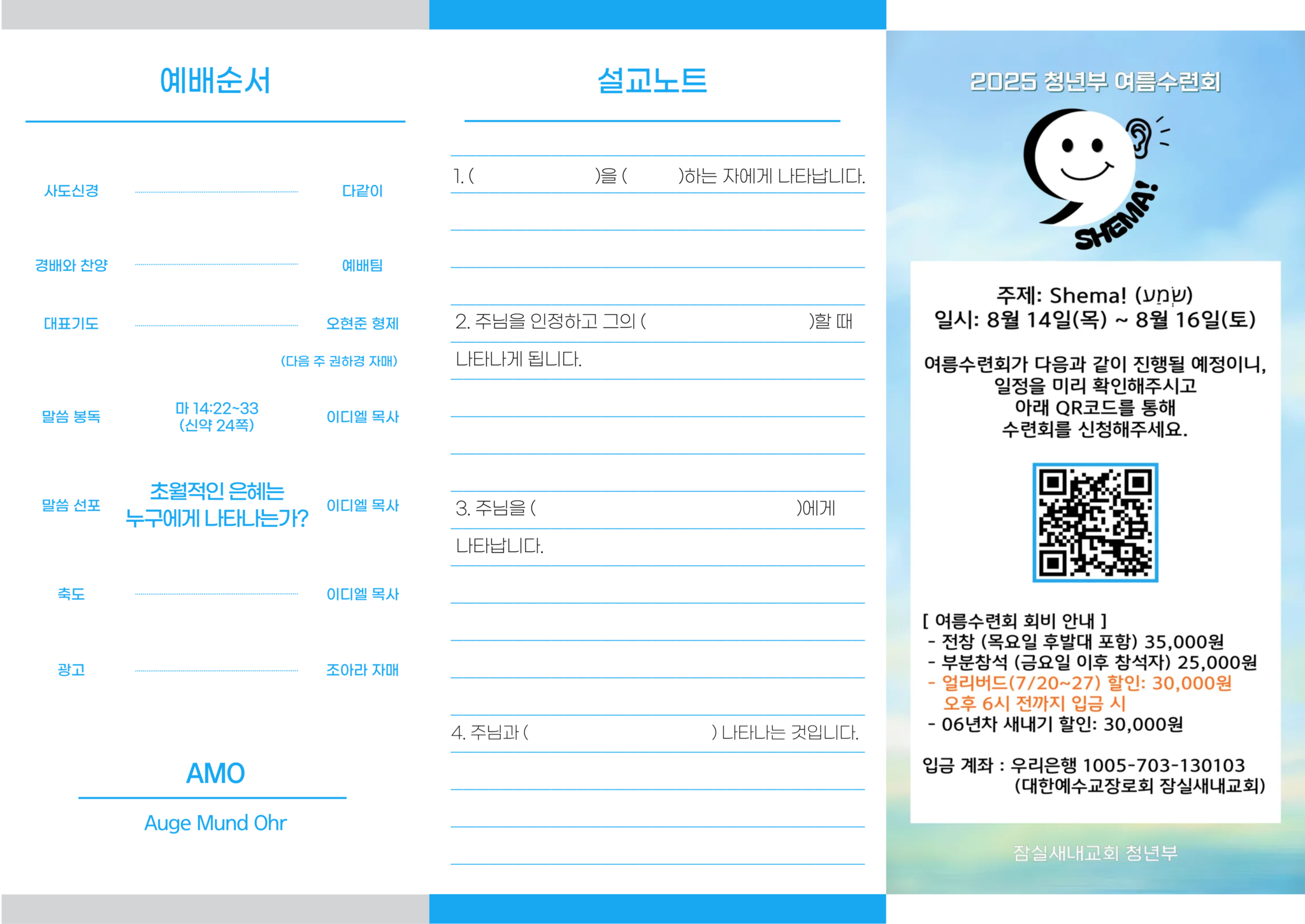 예배순서

사도신경 다같이

경배와 찬양 예배팀

대표기도 오현준 형제
(다음 주 권하경 자매)

말씀 봉독 마 14:22~33 (신약 24쪽) 이디엘 목사

말씀 선포 초월적인 은혜는 누구에게 나타나는가? 이디엘 목사

축도 이디엘 목사

광고 조아라 자매

AMO

Auge Mund Ohr

설교노트

1. (                    )을 (          )하는 자에게 나타납니다.

2. 주님을 인정하고 그의 (                    )할 때 나타나게 됩니다.

3. 주님을 (                    )에게 나타납니다.

4. 주님과 (                    ) 나타나는 것입니다.

2025 청년부 여름수련회

SHEMA!

주제: Shema! (שְׁמַע)
일시: 8월 14일(목) ~ 8월 16일(토)

여름수련회가 다음과 같이 진행될 예정이니, 일정을 미리 확인해주시고 아래 QR코드를 통해 수련회를 신청해주세요.

[ 여름수련회 회비 안내 ]
- 전참 (목요일 후발대 포함) 35,000원
- 부분참석 (금요일 이후 참석자) 25,000원
- 얼리버드(7/20~27) 할인: 30,000원
  오후 6시 전까지 입금 시
- 06년차 새내기 할인: 30,000원

입금 계좌 : 우리은행 1005-703-130103
(대한예수교장로회 잠실새내교회)

잠실새내교회 청년부